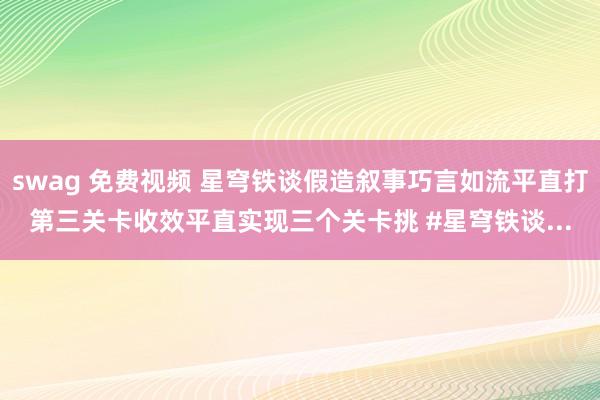 swag 免费视频 星穹铁谈假造叙事巧言如流平直打第三关卡收效平直实现三个关卡挑 #星穹铁谈...